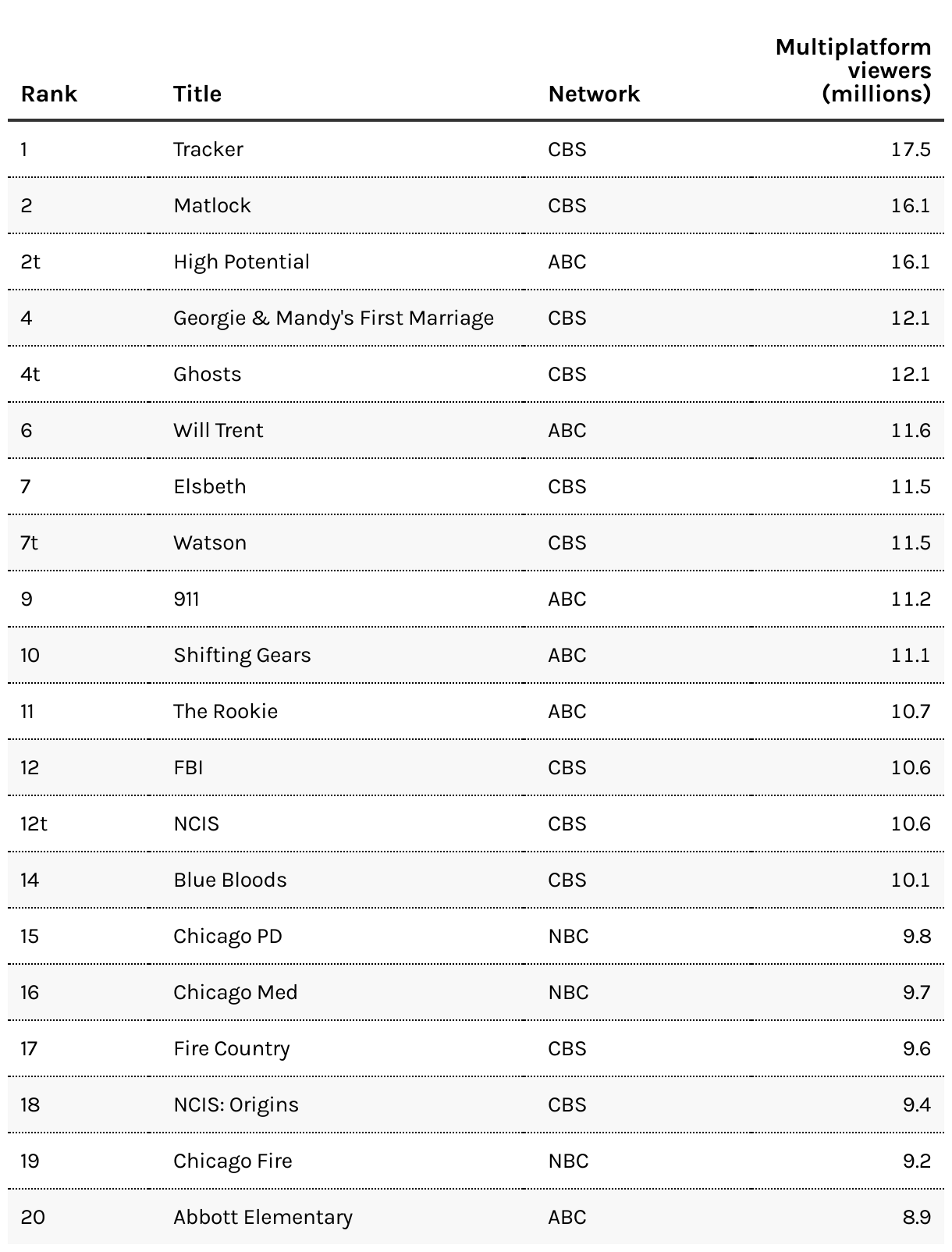 | Rank | Title | Network | Multiplatform viewers (millions) |
|---|---|---|---|
| 1 | Tracker | CBS | 17.5 |
| 2 | Matlock | CBS | 16.1 |
| 2t | High Potential | ABC | 16.1 |
| 4 | Georgie & Mandy's First Marriage | CBS | 12.1 |
| 4t | Ghosts | CBS | 12.1 |
| 6 | Will Trent | ABC | 11.6 |
| 7 | Elsbeth | CBS | 11.5 |
| 7t | Watson | CBS | 11.5 |
| 9 | 911 | ABC | 11.2 |
| 10 | Shifting Gears | ABC | 11.1 |
| 11 | The Rookie | ABC | 10.7 |
| 12 | FBI | CBS | 10.6 |
| 12t | NCIS | CBS | 10.6 |
| 14 | Blue Bloods | CBS | 10.1 |
| 15 | Chicago PD | NBC | 9.8 |
| 16 | Chicago Med | NBC | 9.7 |
| 17 | Fire Country | CBS | 9.6 |
| 18 | NCIS: Origins | CBS | 9.4 |
| 19 | Chicago Fire | NBC | 9.2 |
| 20 | Abbott Elementary | ABC | 8.9 |